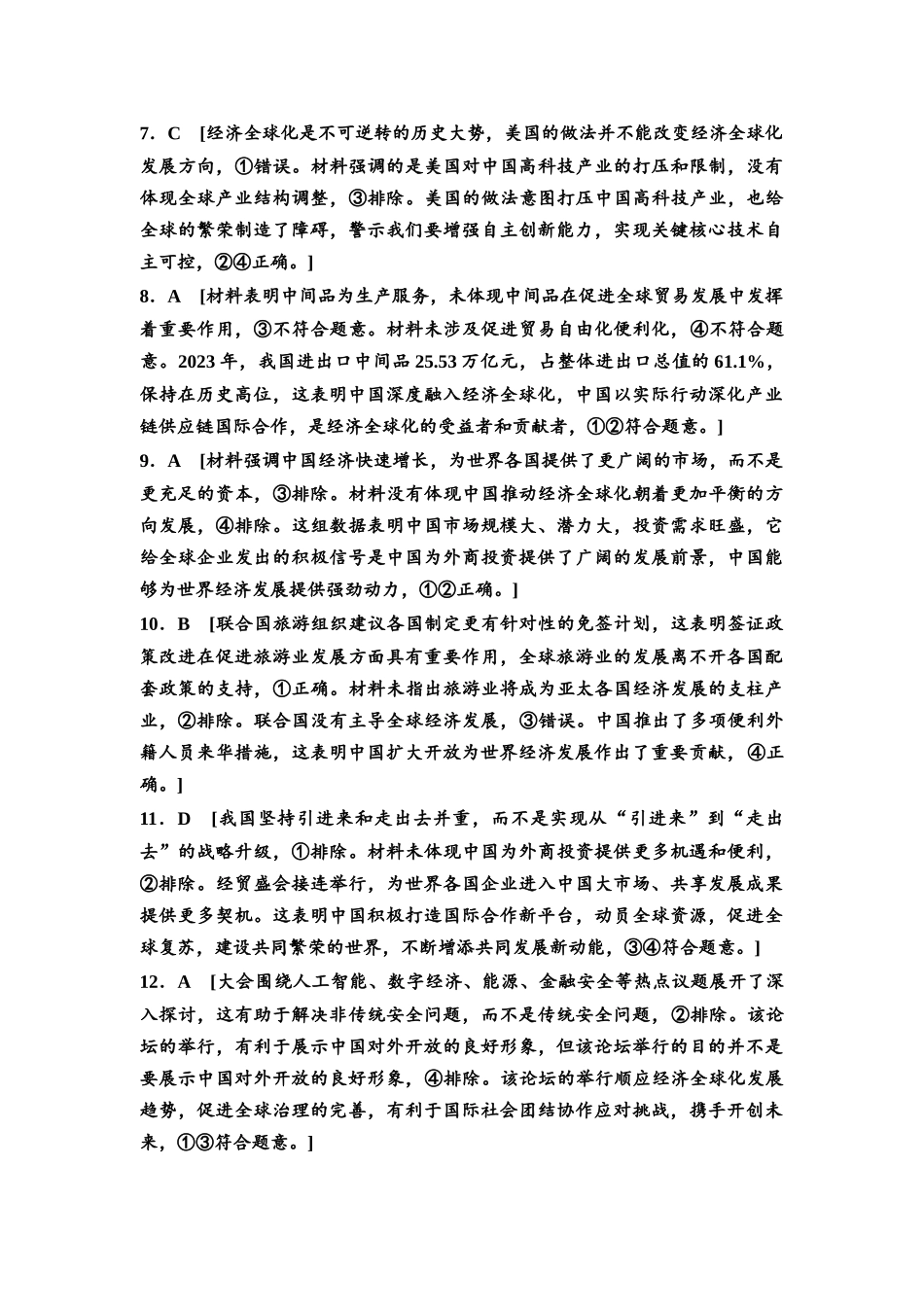 7．C　[经济全球化是不可逆转的历史大势，美国的做法并不能改变经济全球化发展方向，①错误。材料强调的是美国对中国高科技产业的打压和限制，没有体现全球产业结构调整，③排除。美国的做法意图打压中国高科技产业，也给全球的繁荣制造了障碍，警示我们要增强自主创新能力，实现关键核心技术自主可控，②④正确。]

8．A　[材料表明中间品为生产服务，未体现中间品在促进全球贸易发展中发挥着重要作用，③不符合题意。材料未涉及促进贸易自由化便利化，④不符合题意。2023 年，我国进出口中间品 25.53 万亿元，占整体进出口总值的 61.1%，保持在历史高位，这表明中国深度融入经济全球化，中国以实际行动深化产业链供应链国际合作，是经济全球化的受益者和贡献者，①②符合题意。]

9．A　[材料强调中国经济快速增长，为世界各国提供了更广阔的市场，而不是更充足的资本，③排除。材料没有体现中国推动经济全球化朝着更加平衡的方向发展，④排除。这组数据表明中国市场规模大、潜力大，投资需求旺盛，它给全球企业发出的积极信号是中国为外商投资提供了广阔的发展前景，中国能够为世界经济发展提供强劲动力，①②正确。]

10．B　[联合国旅游组织建议各国制定更有针对性的免签计划，这表明签证政策改进在促进旅游业发展方面具有重要作用，全球旅游业的发展离不开各国配套政策的支持，①正确。材料未指出旅游业将成为亚太各国经济发展的支柱产业，②排除。联合国没有主导全球经济发展，③错误。中国推出了多项便利外籍人员来华措施，这表明中国扩大开放为世界经济发展作出了重要贡献，④正确。]

11．D　[我国坚持引进来和走出去并重，而不是实现从“引进来”到“走出去”的战略升级，①排除。材料未体现中国为外商投资提供更多机遇和便利，②排除。经贸盛会接连举行，为世界各国企业进入中国大市场、共享发展成果提供更多契机。这表明中国积极打造国际合作新平台，动员全球资源，促进全球复苏，建设共同繁荣的世界，不断增添共同发展新动能，③④符合题意。]

12．A　[大会围绕人工智能、数字经济、能源、金融安全等热点议题展开了深入探讨，这有助于解决非传统安全问题，而不是传统安全问题，②排除。该论坛的举行，有利于展示中国对外开放的良好形象，但该论坛举行的目的并不是要展示中国对外开放的良好形象，④排除。该论坛的举行顺应经济全球化发展趋势，促进全球治理的完善，有利于国际社会团结协作应对挑战，携手开创未来，①③符合题意。]